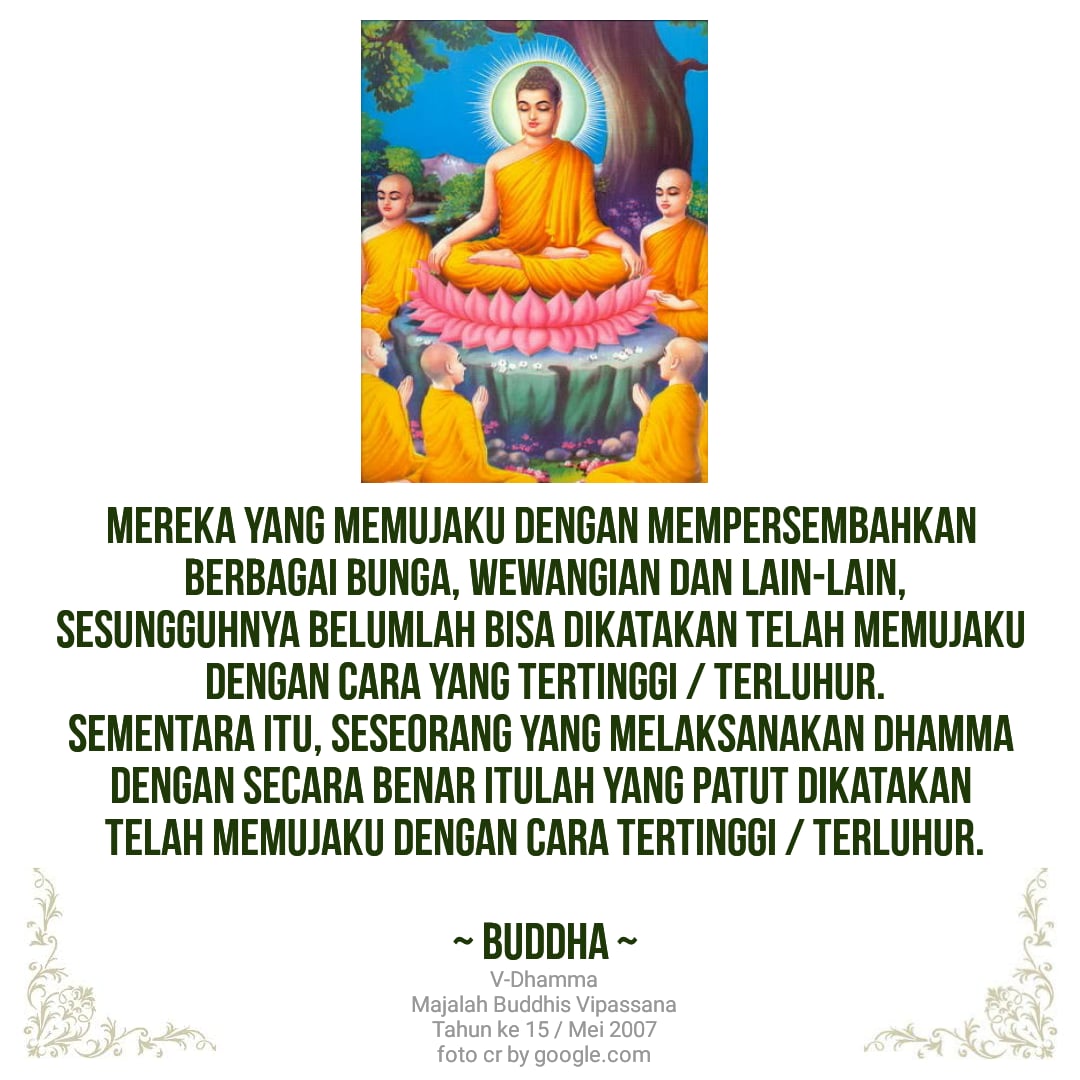 MEREKA YANG MEMUJAKU DENGAN MEMPERSEMBAHKAN BERBAGAI BUNGA, WEWANGIAN DAN LAIN-LAIN, SESUNGGUHNYA BELUMLAH BISA DIKATAKAN TELAH MEMUJAKU DENGAN CARA YANG TERTINGGI / TERLUHUR.
SEMENTARA ITU, SESEORANG YANG MELAKSANAKAN DHAMMA DENGAN SECARA BENAR ITULAH YANG PATUT DIKATAKAN TELAH MEMUJAKU DENGAN CARA TERTINGGI / TERLUHUR.

~ BUDDHA ~

V-Dhamma
Majalah Buddhis Vipassana
Tahun ke 15 / Mei 2007
foto cr by google.com